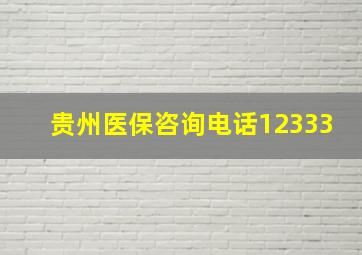 贵州医保咨询电话12333